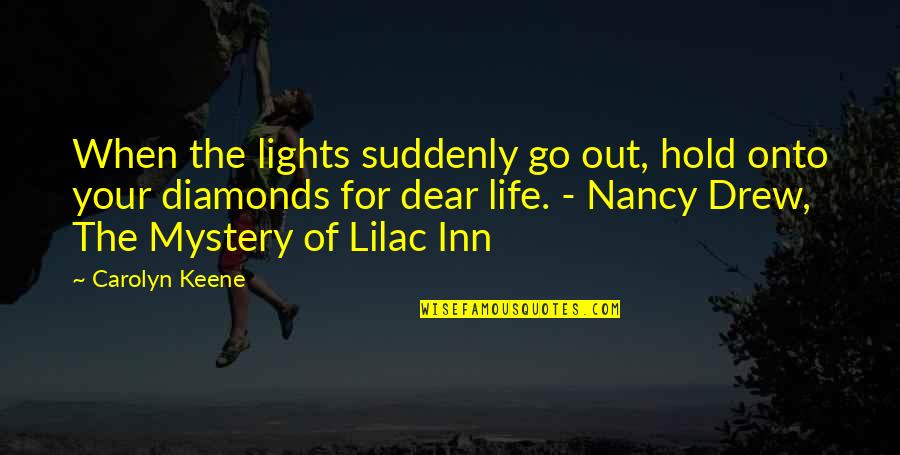 When the lights suddenly go out, hold onto your diamonds for dear life. - Nancy Drew, The Mystery of Lilac Inn

~ Carolyn Keene

WISEFAMOUSQUOTES.COM